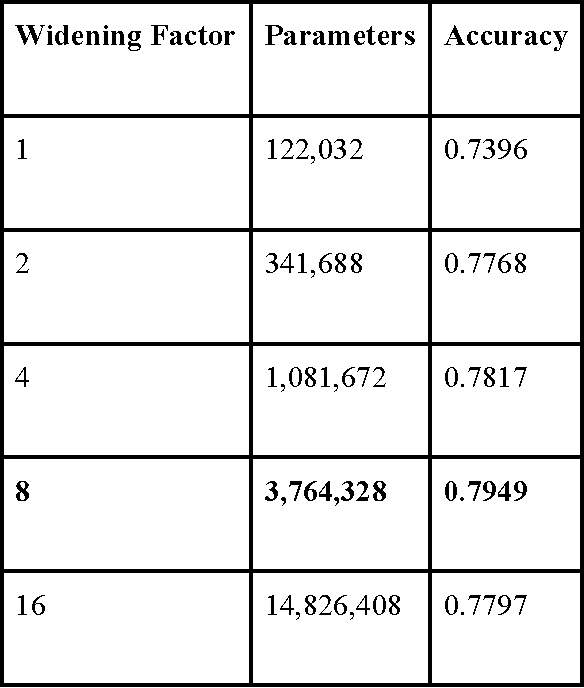 | Widening Factor | Parameters | Accuracy |
|---|---|---|
| 1 | 122,032 | 0.7396 |
| 2 | 341,688 | 0.7768 |
| 4 | 1,081,672 | 0.7817 |
| 8 | 3,764,328 | 0.7949 |
| 16 | 14,826,408 | 0.7797 |